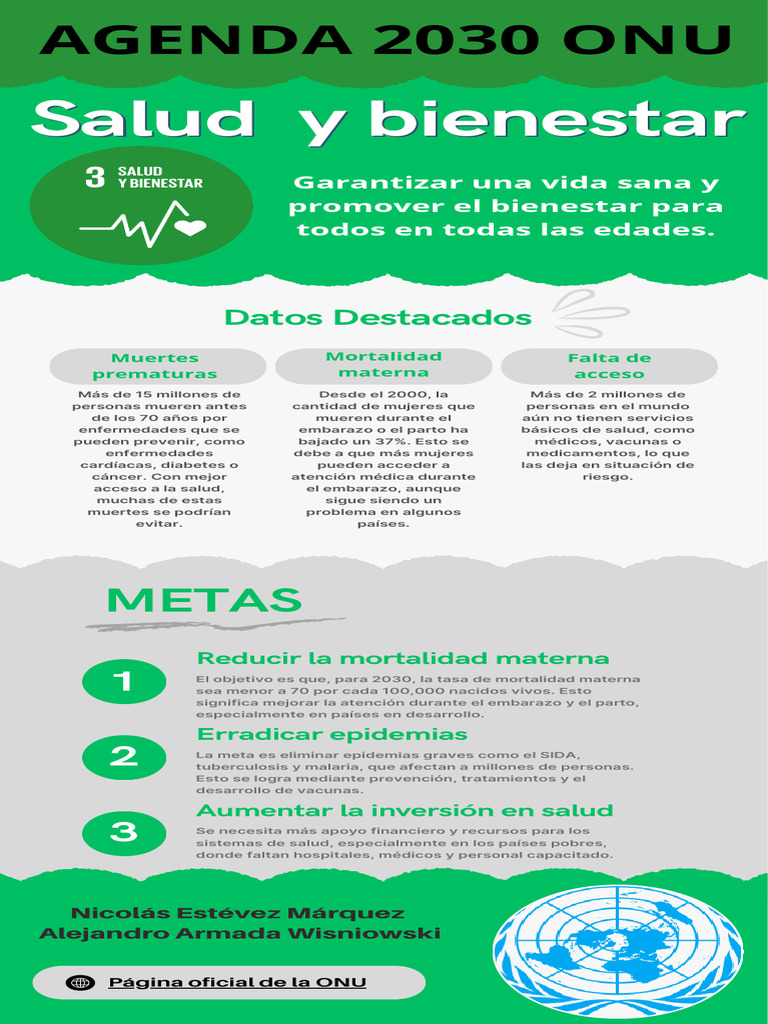 AGENDA 2030 ONU

Salud y bienestar

3 SALUD Y BIENESTAR

Garantizar una vida sana y promover el bienestar para todos en todas las edades.

Datos Destacados

Muertes prematuras

Más de 15 millones de personas mueren antes de los 70 años por enfermedades que se pueden prevenir, como enfermedades cardíacas, diabetes o cáncer. Con mejor acceso a la salud, muchas de estas muertes se podrían evitar.

Mortalidad materna

Desde el 2000, la cantidad de mujeres que mueren durante el embarazo o el parto ha bajado un 37%. Esto se debe a que más mujeres pueden acceder a atención médica durante el embarazo, aunque sigue siendo un problema en algunos países.

Falta de acceso

Más de 2 millones de personas en el mundo aún no tienen servicios básicos de salud, como médicos, vacunas o medicamentos, lo que las deja en situación de riesgo.

METAS

1

Reducir la mortalidad materna

El objetivo es que, para 2030, la tasa de mortalidad materna sea menor a 70 por cada 100,000 nacidos vivos. Esto significa mejorar la atención durante el embarazo y el parto, especialmente en países en desarrollo.

2

Erradicar epidemias

La meta es eliminar epidemias graves como el SIDA, tuberculosis y malaria, que afectan a millones de personas. Esto se logra mediante prevención, tratamientos y el desarrollo de vacunas.

3

Aumentar la inversión en salud

Se necesita más apoyo financiero y recursos para los sistemas de salud, especialmente en los países pobres, donde faltan hospitales, médicos y personal capacitado.

Nicolás Estévez Márquez
Alejandro Armada Wisniowski

Página oficial de la ONU